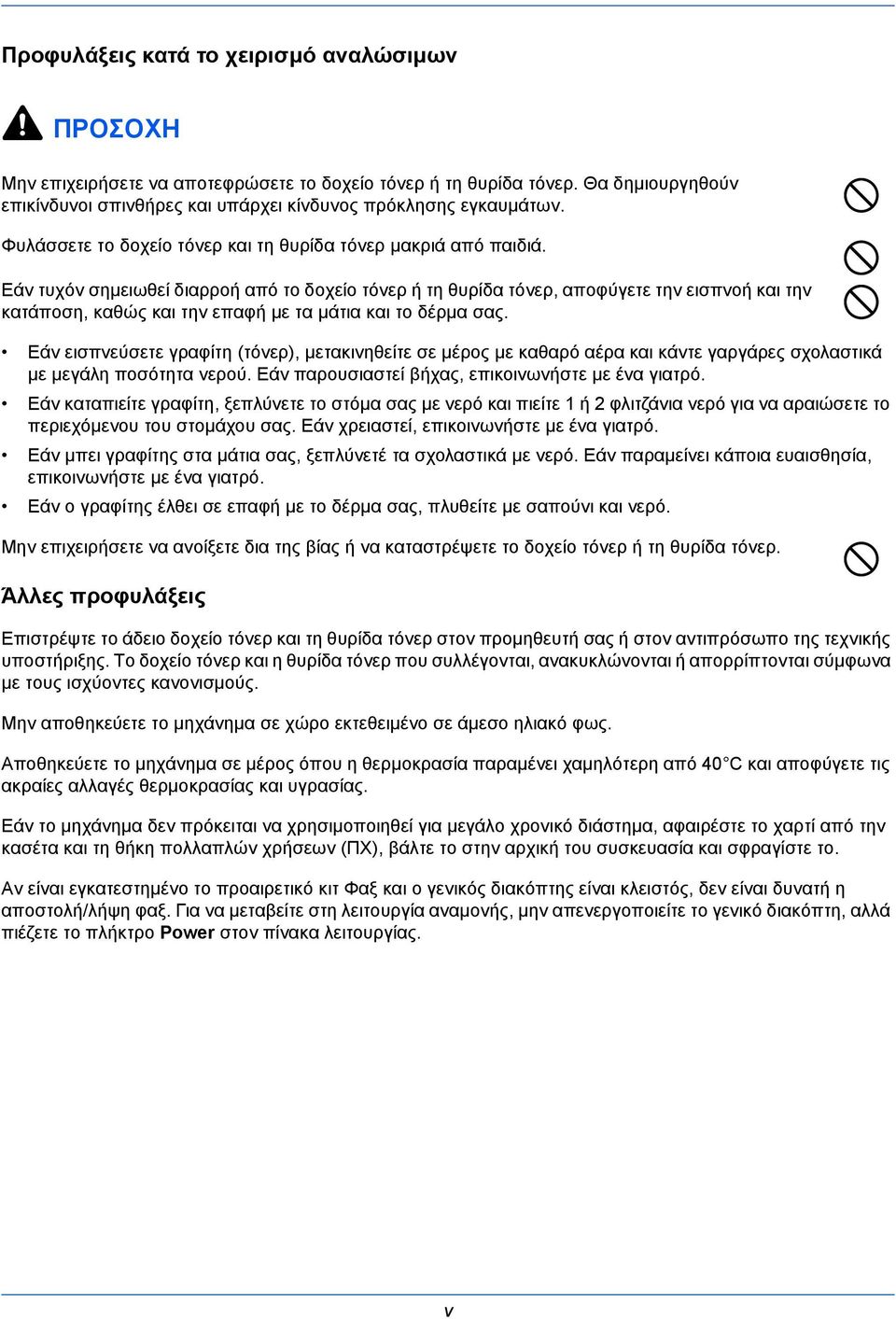 Προφυλάξεις κατά το χειρισμό αναλώσιμων

ΠΡΟΣΟΧΗ

Μην επιχειρήσετε να αποτεφρώσετε το δοχείο τόνερ ή τη θυρίδα τόνερ. Θα δημιουργηθούν επικίνδυνοι σπινθήρες και υπάρχει κίνδυνος πρόκλησης εγκαυμάτων.

Φυλάσσετε το δοχείο τόνερ και τη θυρίδα τόνερ μακριά από παιδιά.

Εάν τυχόν σημειωθεί διαρροή από το δοχείο τόνερ ή τη θυρίδα τόνερ, αποφύγετε την εισπνοή και την κατάποση, καθώς και την επαφή με τα μάτια και το δέρμα σας.

• Εάν εισπνεύσετε γραφίτη (τόνερ), μετακινηθείτε σε μέρος με καθαρό αέρα και κάντε γαργάρες σχολαστικά με μεγάλη ποσότητα νερού. Εάν παρουσιαστεί βήχας, επικοινωνήστε με ένα γιατρό.

• Εάν καταπιείτε γραφίτη, ξεπλύνετε το στόμα σας με νερό και πιείτε 1 ή 2 φλιτζάνια νερό για να αραιώσετε το περιεχόμενου του στομάχου σας. Εάν χρειαστεί, επικοινωνήστε με ένα γιατρό.

• Εάν μπει γραφίτης στα μάτια σας, ξεπλύνετέ τα σχολαστικά με νερό. Εάν παραμείνει κάποια ευαισθησία, επικοινωνήστε με ένα γιατρό.

• Εάν ο γραφίτης έλθει σε επαφή με το δέρμα σας, πλυθείτε με σαπούνι και νερό.

Μην επιχειρήσετε να ανοίξετε δια της βίας ή να καταστρέψετε το δοχείο τόνερ ή τη θυρίδα τόνερ.

Άλλες προφυλάξεις

Επιστρέψτε το άδειο δοχείο τόνερ και τη θυρίδα τόνερ στον προμηθευτή σας ή στον αντιπρόσωπο της τεχνικής υποστήριξης. Το δοχείο τόνερ και η θυρίδα τόνερ που συλλέγονται, ανακυκλώνονται ή απορρίπτονται σύμφωνα με τους ισχύοντες κανονισμούς.

Μην αποθηκεύετε το μηχάνημα σε χώρο εκτεθειμένο σε άμεσο ηλιακό φως.

Αποθηκεύετε το μηχάνημα σε μέρος όπου η θερμοκρασία παραμένει χαμηλότερη από 40°C και αποφύγετε τις ακραίες αλλαγές θερμοκρασίας και υγρασίας.

Εάν το μηχάνημα δεν πρόκειται να χρησιμοποιηθεί για μεγάλο χρονικό διάστημα, αφαιρέστε το χαρτί από την κασέτα και τη θήκη πολλαπλών χρήσεων (ΠΧ), βάλτε το στην αρχική του συσκευασία και σφραγίστε το.

Αν είναι εγκατεστημένο το προαιρετικό κιτ Φαξ και ο γενικός διακόπτης είναι κλειστός, δεν είναι δυνατή η αποστολή/λήψη φαξ. Για να μεταβείτε στη λειτουργία αναμονής, μην απενεργοποιείτε το γενικό διακόπτη, αλλά πιέζετε το πλήκτρο Power στον πίνακα λειτουργίας.

v